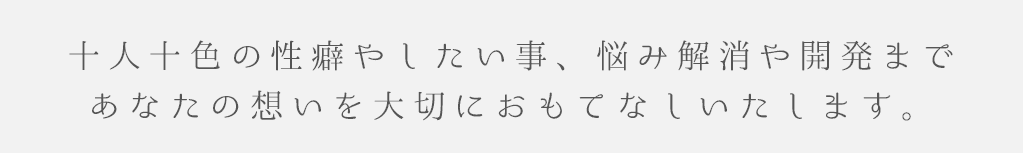 十人十色の性癖やしたい事、悩み解消や開発まで
あなたの想いを大切におもてなしいたします。